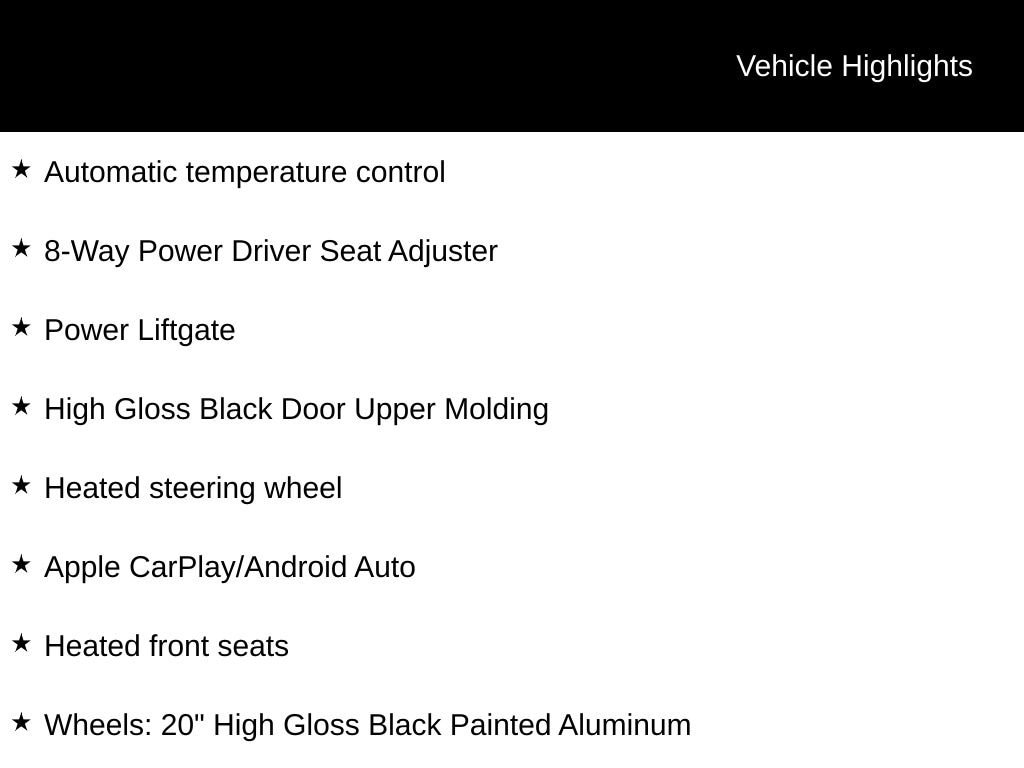 Vehicle Highlights

★ Automatic temperature control

★ 8-Way Power Driver Seat Adjuster

★ Power Liftgate

★ High Gloss Black Door Upper Molding

★ Heated steering wheel

★ Apple CarPlay/Android Auto

★ Heated front seats

★ Wheels: 20" High Gloss Black Painted Aluminum